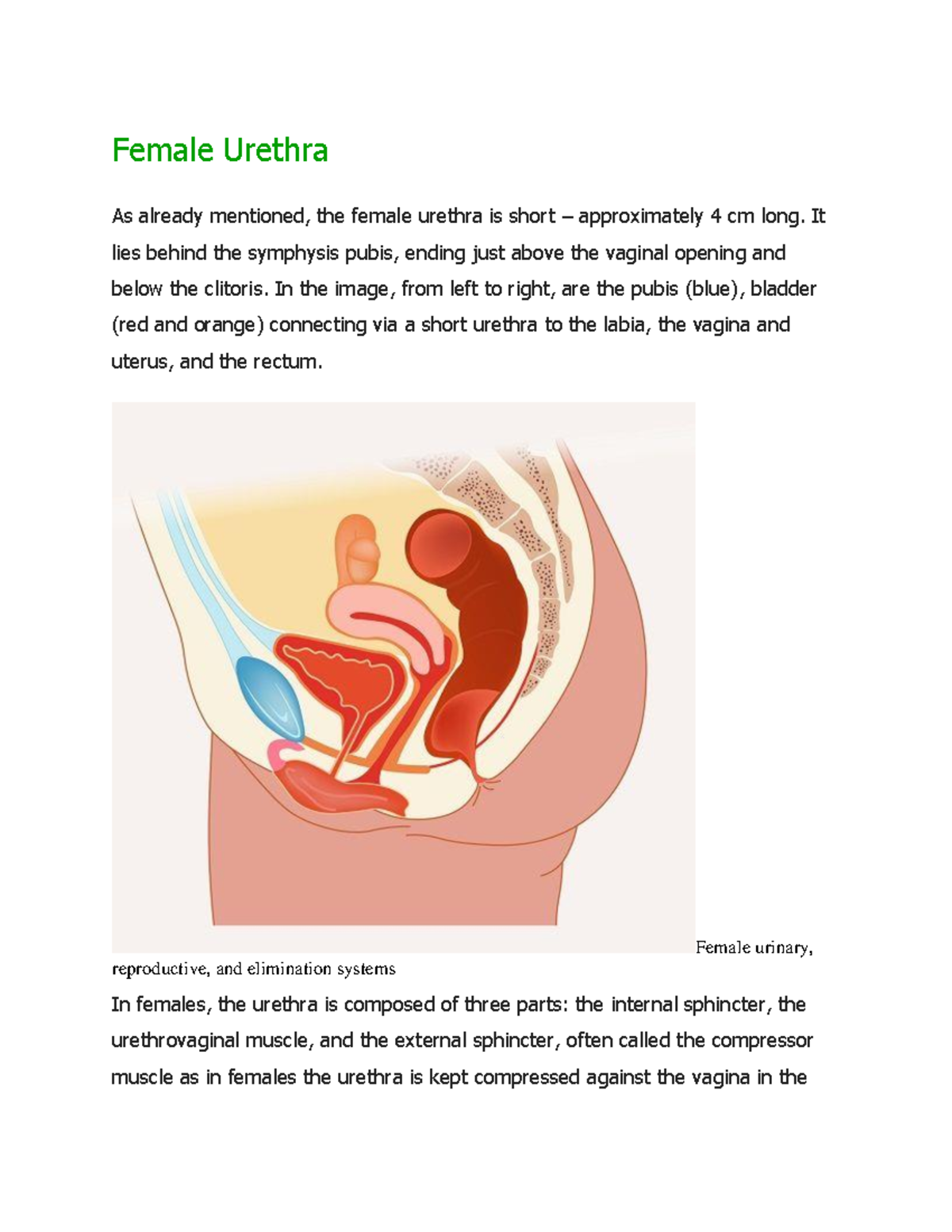 Female Urethra

As already mentioned, the female urethra is short – approximately 4 cm long. It lies behind the symphysis pubis, ending just above the vaginal opening and below the clitoris. In the image, from left to right, are the pubis (blue), bladder (red and orange) connecting via a short urethra to the labia, the vagina and uterus, and the rectum.

Female urinary, reproductive, and elimination systems

In females, the urethra is composed of three parts: the internal sphincter, the urethrovaginal muscle, and the external sphincter, often called the compressor muscle as in females the urethra is kept compressed against the vagina in the